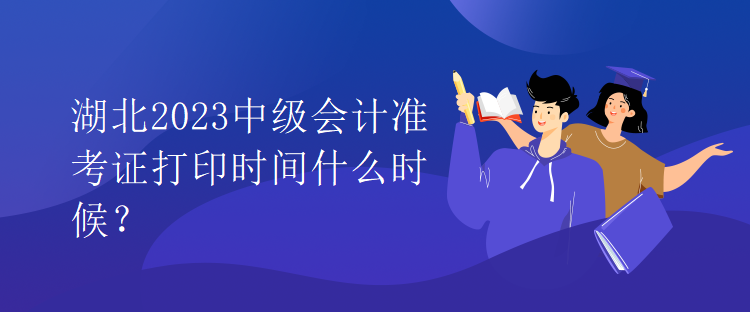 湖北2023中级会计准考证打印时间什么时候？